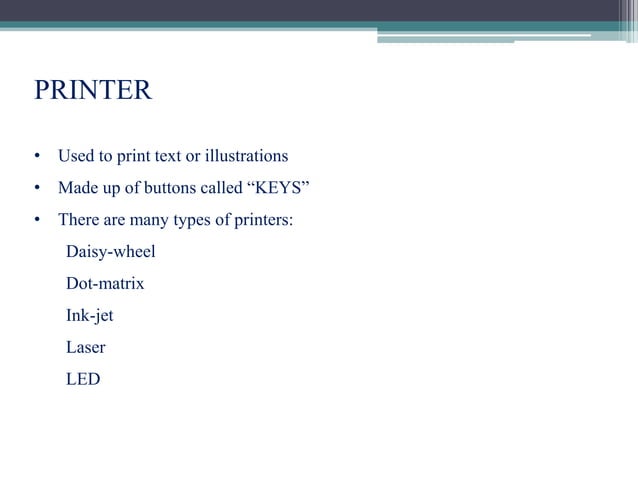 PRINTER

• Used to print text or illustrations
• Made up of buttons called "KEYS"
• There are many types of printers:

Daisy-wheel
Dot-matrix
Ink-jet
Laser
LED